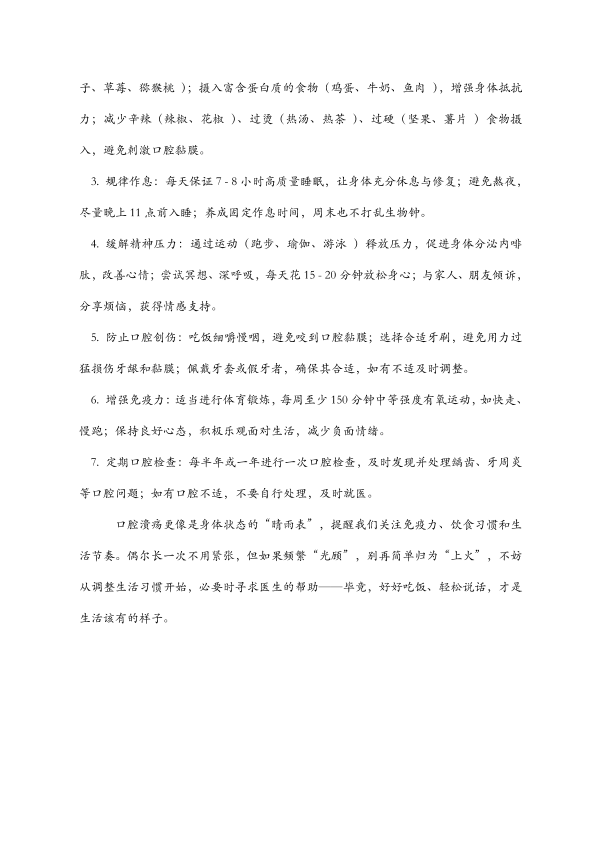 子、草莓、猕猴桃）；摄入富含蛋白质的食物（鸡蛋、牛奶、鱼肉），增强身体抵抗力；减少辛辣（辣椒、花椒）、过烫（热汤、热茶）、过硬（坚果、薯片）食物摄入，避免刺激口腔黏膜。

3. 规律作息：每天保证 7 - 8 小时高质量睡眠，让身体充分休息与修复；避免熬夜，尽量晚上 11 点前入睡；养成固定作息时间，周末也不打乱生物钟。

4. 缓解精神压力：通过运动（跑步、瑜伽、游泳）释放压力，促进身体分泌内啡肽，改善心情；尝试冥想、深呼吸，每天花 15 - 20 分钟放松身心；与家人、朋友倾诉，分享烦恼，获得情感支持。

5. 防止口腔创伤：吃饭细嚼慢咽，避免咬到口腔黏膜；选择合适牙刷，避免用力过猛损伤牙龈和黏膜；佩戴牙套或假牙者，确保其合适，如有不适及时调整。

6. 增强免疫力：适当进行体育锻炼，每周至少 150 分钟中等强度有氧运动，如快走、慢跑；保持良好心态，积极乐观面对生活，减少负面情绪。

7. 定期口腔检查：每半年或一年进行一次口腔检查，及时发现并处理龋齿、牙周炎等口腔问题；如有口腔不适，不要自行处理，及时就医。

口腔溃疡更像是身体状态的“晴雨表”，提醒我们关注免疫力、饮食习惯和生活节奏。偶尔长一次不用紧张，但如果频繁“光顾”，别再简单归为“上火”，不妨从调整生活习惯开始，必要时寻求医生的帮助——毕竟，好好吃饭、轻松说话，才是生活该有的样子。